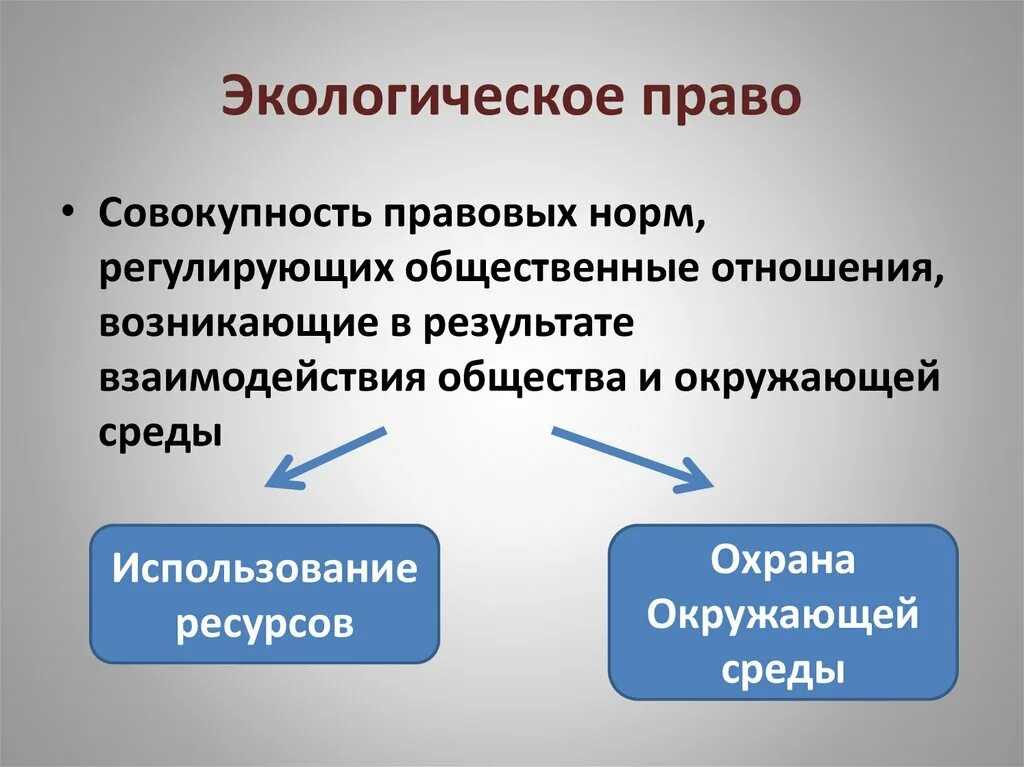 Экологическое право

• Совокупность правовых норм, регулирующих общественные отношения, возникающие в результате взаимодействия общества и окружающей среды

Использование ресурсов

Охрана Окружающей среды